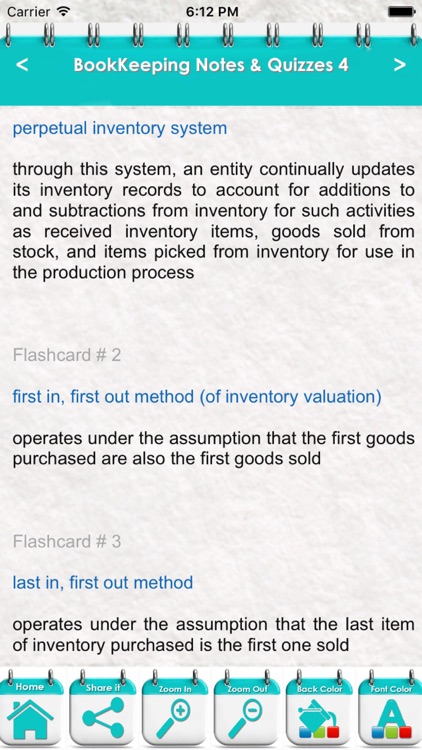 Carrier 6:12 PM

<

BookKeeping Notes & Quizzes 4

>

perpetual inventory system

through this system, an entity continually updates its inventory records to account for additions to and subtractions from inventory for such activities as received inventory items, goods sold from stock, and items picked from inventory for use in the production process

Flashcard # 2

first in, first out method (of inventory valuation)

operates under the assumption that the first goods purchased are also the first goods sold

Flashcard # 3

last in, first out method

operates under the assumption that the last item of inventory purchased is the first one sold

Home

Share it

Zoom In

Zoom Out

Back Color

Font Color